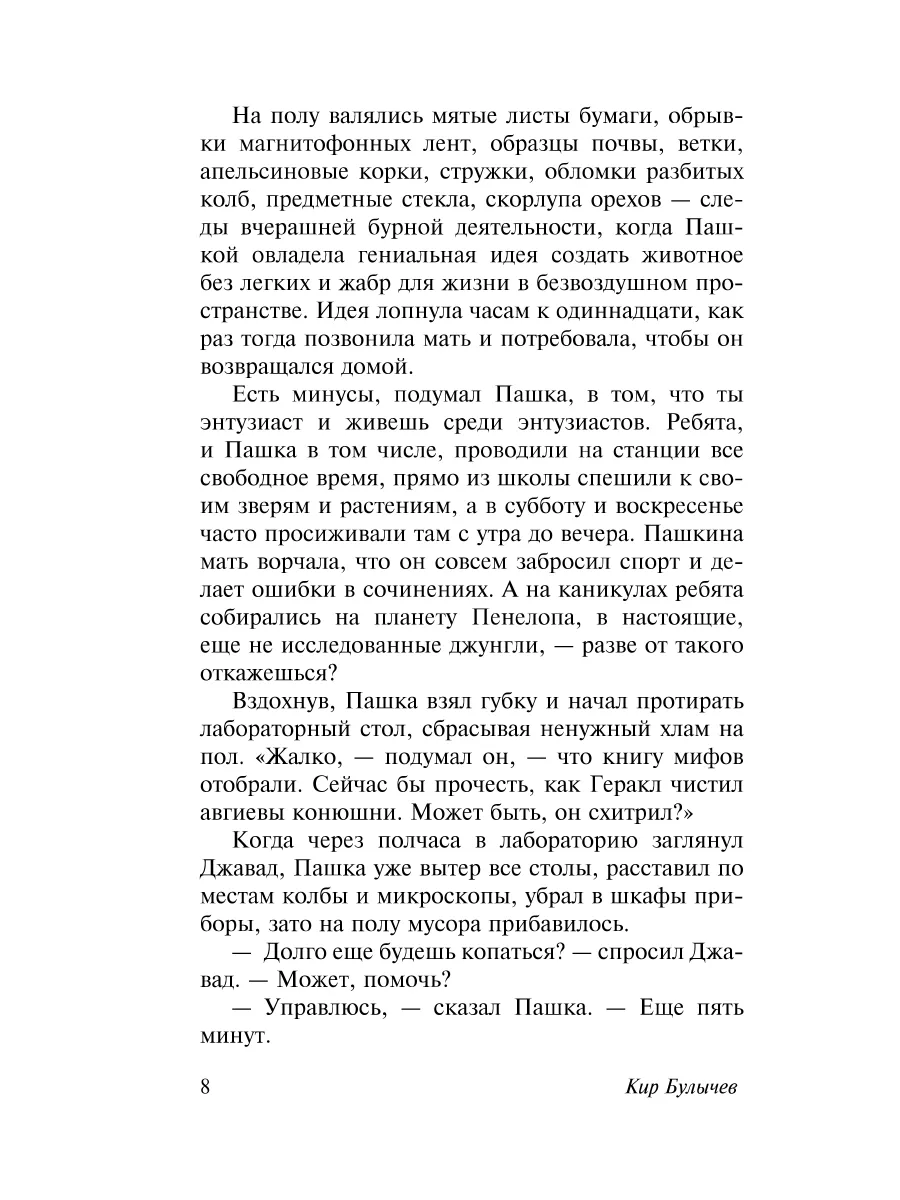 На полу валялись мятые листы бумаги, обрывки магнитофонных лент, образцы почвы, ветки, апельсиновые корки, стружки, обломки разбитых колб, предметные стекла, скорлупа орехов — следы вчерашней бурной деятельности, когда Пашкой овладела гениальная идея создать животное без легких и жабр для жизни в безвоздушном пространстве. Идея лопнула часам к одиннадцати, как раз тогда позвонила мать и потребовала, чтобы он возвращался домой.

Есть минусы, подумал Пашка, в том, что ты энтузиаст и живешь среди энтузиастов. Ребята, и Пашка в том числе, проводили на станции все свободное время, прямо из школы спешили к своим зверям и растениям, а в субботу и воскресенье часто просиживали там с утра до вечера. Пашкина мать ворчала, что он совсем забросил спорт и делает ошибки в сочинениях. А на каникулах ребята собирались на планету Пенелопа, в настоящие, еще не исследованные джунгли, — разве от такого откажешься?

Вздохнув, Пашка взял губку и начал протирать лабораторный стол, сбрасывая ненужный хлам на пол. «Жалко, — подумал он, — что книгу мифов отобрали. Сейчас бы прочесть, как Геракл чистил авгиевы конюшни. Может быть, он схитрил?»

Когда через полчаса в лабораторию заглянул Джавад, Пашка уже вытер все столы, расставил по местам колбы и микроскопы, убрал в шкафы приборы, зато на полу мусора прибавилось.

— Долго еще будешь копаться? — спросил Джавад. — Может, помочь?

— Управлюсь, — сказал Пашка. — Еще пять минут.

8

Кир Булычев